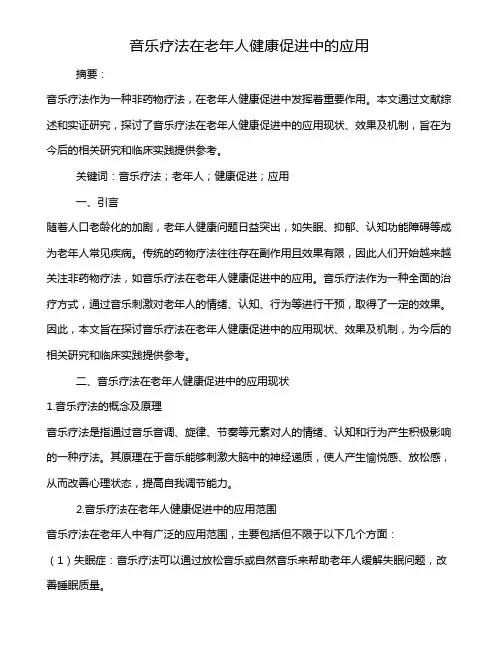 音乐疗法在老年人健康促进中的应用

摘要：

音乐疗法作为一种非药物疗法，在老年人健康促进中发挥着重要作用。本文通过文献综述和实证研究，探讨了音乐疗法在老年人健康促进中的应用现状、效果及机制，旨在为今后的相关研究和临床实践提供参考。

关键词：音乐疗法；老年人；健康促进；应用

一、引言

随着人口老龄化的加剧，老年人健康问题日益突出，如失眠、抑郁、认知功能障碍等成为老年人常见疾病。传统的药物疗法往往存在副作用且效果有限，因此人们开始越来越关注非药物疗法，如音乐疗法在老年人健康促进中的应用。音乐疗法作为一种全面的治疗方式，通过音乐刺激对老年人的情绪、认知、行为等进行干预，取得了一定的效果。因此，本文旨在探讨音乐疗法在老年人健康促进中的应用现状、效果及机制，为今后的相关研究和临床实践提供参考。

二、音乐疗法在老年人健康促进中的应用现状

1.音乐疗法的概念及原理

音乐疗法是指通过音乐音调、旋律、节奏等元素对人的情绪、认知和行为产生积极影响的一种疗法。其原理在于音乐能够刺激大脑中的神经递质，使人产生愉悦感、放松感，从而改善心理状态，提高自我调节能力。

2.音乐疗法在老年人健康促进中的应用范围

音乐疗法在老年人中有广泛的应用范围，主要包括但不限于以下几个方面：

（1）失眠症：音乐疗法可以通过放松音乐或自然音乐来帮助老年人缓解失眠问题，改善睡眠质量。